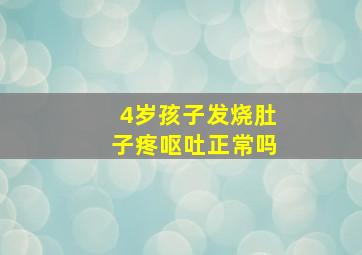 4岁孩子发烧肚子疼呕吐正常吗